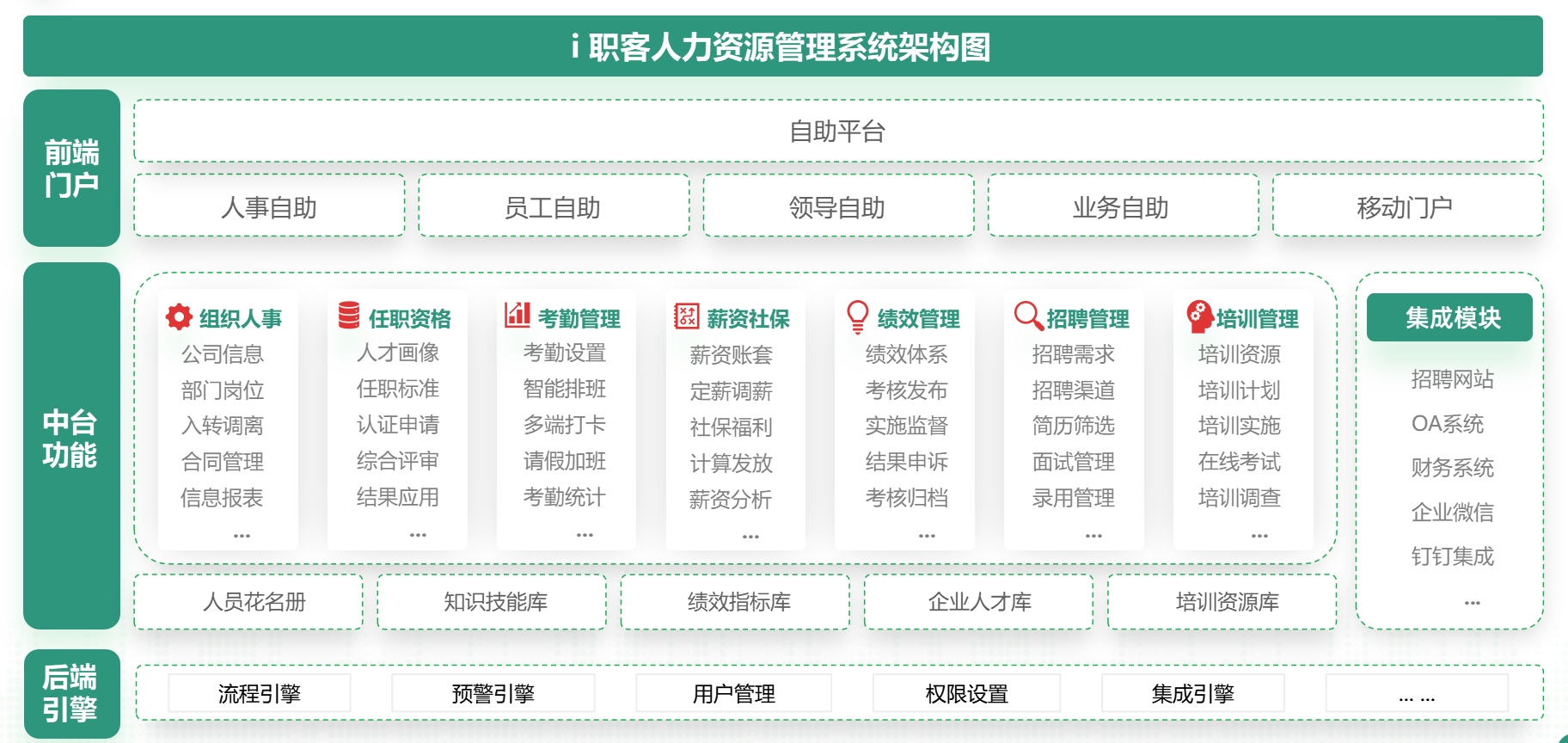 i 职客人力资源管理系统架构图

前端门户

自助平台

人事自助
员工自助
领导自助
业务自助
移动门户

中台功能

组织人事
公司信息
部门岗位
入转调离
合同管理
信息报表
...

任职资格
人才画像
任职标准
认证申请
综合评审
结果应用
...

考勤管理
考勤设置
智能排班
多端打卡
请假加班
考勤统计
...

薪资社保
薪资账套
定薪调薪
社保福利
计算发放
薪资分析
...

绩效管理
绩效体系
考核发布
实施监督
结果申诉
考核归档
...

招聘管理
招聘需求
招聘渠道
简历筛选
面试管理
录用管理
...

培训管理
培训资源
培训计划
培训实施
在线考试
培训调查
...

集成模块
招聘网站
OA系统
财务系统
企业微信
钉钉集成
...

人员花名册
知识技能库
绩效指标库
企业人才库
培训资源库

后端引擎

流程引擎
预警引擎
用户管理
权限设置
集成引擎
... ...